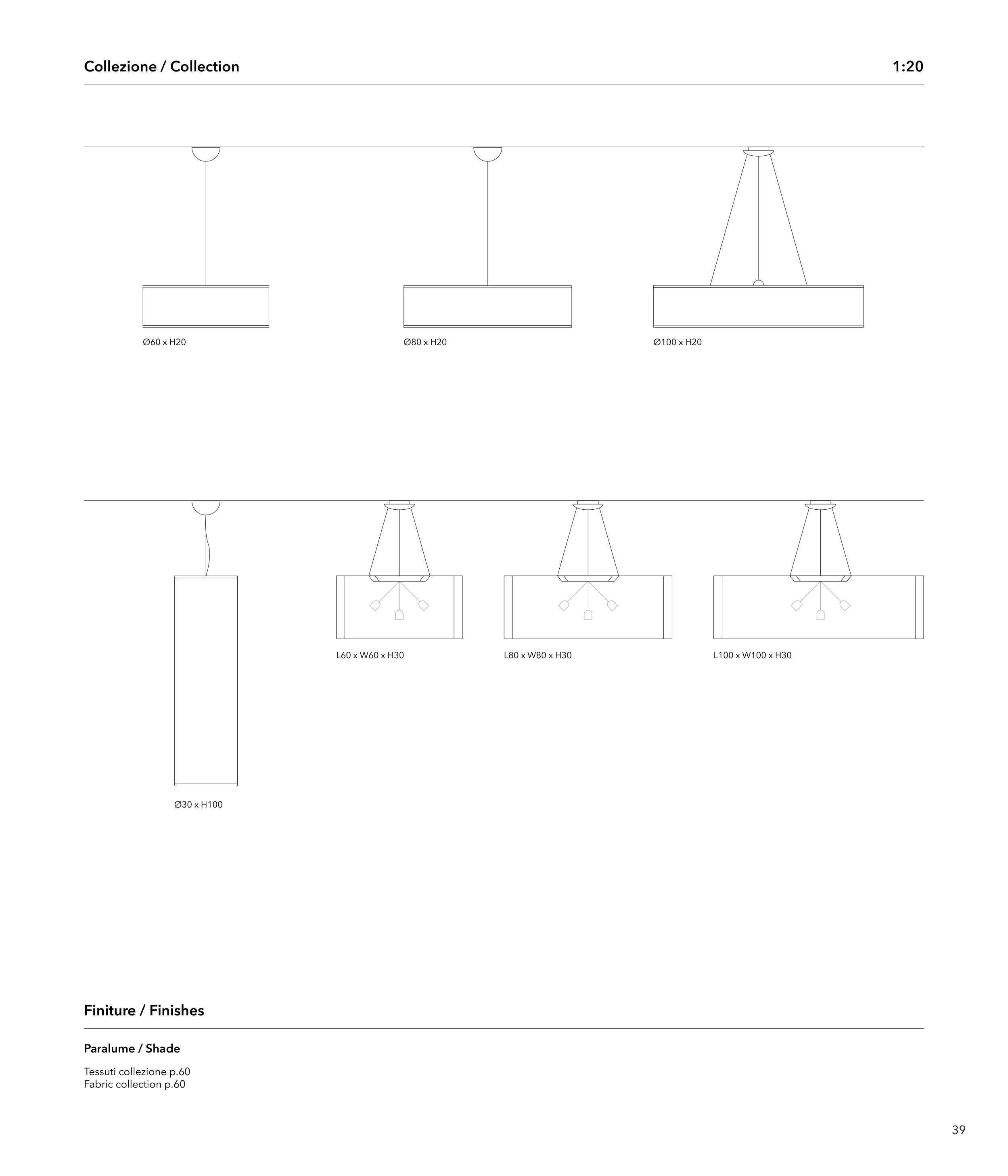 Collezione / Collection

1:20

Ø60 x H20

Ø80 x H20

Ø100 x H20

Ø30 x H100

L60 x W60 x H30

L80 x W80 x H30

L100 x W100 x H30

Finiture / Finishes

Paralume / Shade

Tessuti collezione p.60
Fabric collection p.60

39